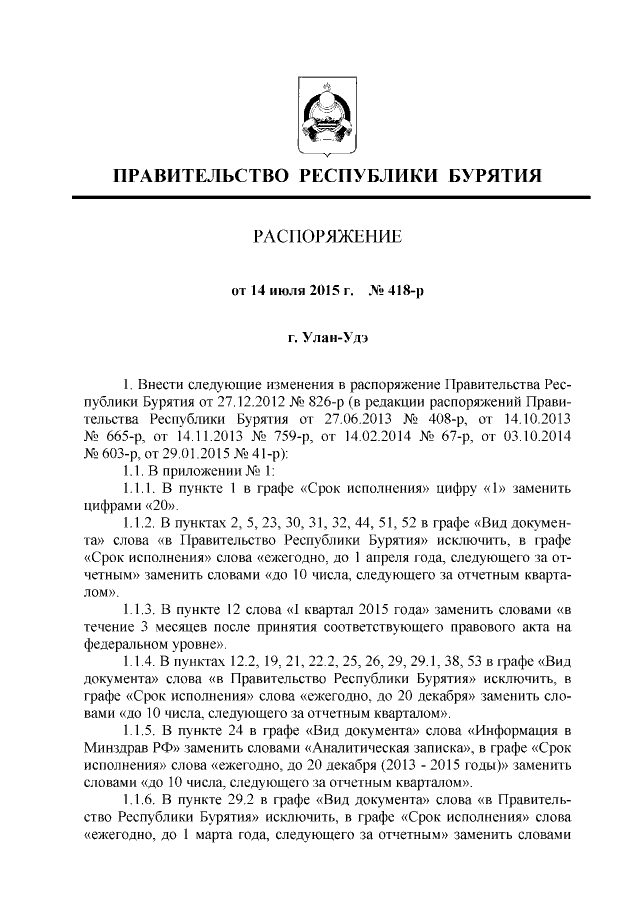 ПРАВИТЕЛЬСТВО РЕСПУБЛИКИ БУРЯТИЯ

РАСПОРЯЖЕНИЕ

от 14 июля 2015 г. № 418-р

г. Улан-Удэ

1. Внести следующие изменения в распоряжение Правительства Республики Бурятия от 27.12.2012 № 826-р (в редакции распоряжений Правительства Республики Бурятия от 27.06.2013 № 408-р, от 14.10.2013 № 665-р, от 14.11.2013 № 759-р, от 14.02.2014 № 67-р, от 03.10.2014 № 603-р, от 29.01.2015 № 41-р):

1.1. В приложении № 1:

1.1.1. В пункте 1 в графе «Срок исполнения» цифру «1» заменить цифрами «20».

1.1.2. В пунктах 2, 5, 23, 30, 31, 32, 44, 51, 52 в графе «Вид документа» слова «в Правительство Республики Бурятия» исключить, в графе «Срок исполнения» слова «ежегодно, до 1 апреля года, следующего за отчетным» заменить словами «до 10 числа, следующего за отчетным кварталом».

1.1.3. В пункте 12 слова «I квартал 2015 года» заменить словами «в течение 3 месяцев после принятия соответствующего правового акта на федеральном уровне».

1.1.4. В пунктах 12.2, 19, 21, 22.2, 25, 26, 29, 29.1, 38, 53 в графе «Вид документа» слова «в Правительство Республики Бурятия» исключить, в графе «Срок исполнения» слова «ежегодно, до 20 декабря» заменить словами «до 10 числа, следующего за отчетным кварталом».

1.1.5. В пункте 24 в графе «Вид документа» слова «Информация в Минздрав РФ» заменить словами «Аналитическая записка», в графе «Срок исполнения» слова «ежегодно, до 20 декабря (2013 - 2015 годы)» заменить словами «до 10 числа, следующего за отчетным кварталом».

1.1.6. В пункте 29.2 в графе «Вид документа» слова «в Правительство Республики Бурятия» исключить, в графе «Срок исполнения» слова «ежегодно, до 1 марта года, следующего за отчетным» заменить словами